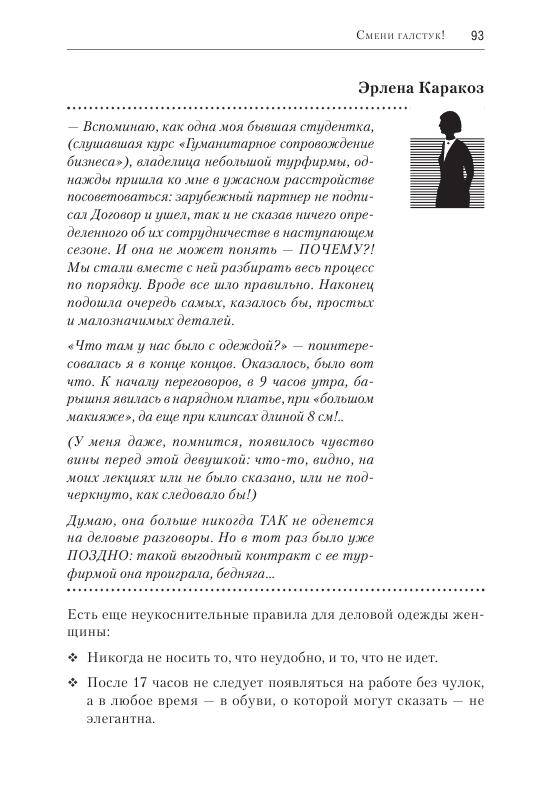 Смени галстук! 93

Эрлена Каракоз

— Вспоминаю, как одна моя бывшая студентка, (слушавшая курс «Гуманитарное сопровождение бизнеса»), владелица небольшой турфирмы, однажды пришла ко мне в ужасном расстройстве посоветоваться: зарубежный партнер не подписал Договор и ушел, так и не сказав ничего определенного об их сотрудничестве в наступающем сезоне. И она не может понять — ПОЧЕМУ?! Мы стали вместе с ней разбирать весь процесс по порядку. Вроде все шло правильно. Наконец подошла очередь самых, казалось бы, простых и малозначимых деталей.

«Что там у нас было с одеждой?» — поинтересовалась я в конце концов. Оказалось, было вот что. К началу переговоров, в 9 часов утра, барышня явилась в нарядном платье, при «большом макияже», да еще при клипсах длиной 8 см!..

(У меня даже, помнится, появилось чувство вины перед этой девушкой: что-то, видно, на моих лекциях или не было сказано, или не подчеркнуто, как следовало бы!)

Думаю, она больше никогда ТАК не оденется на деловые разговоры. Но в тот раз было уже ПОЗДНО: такой выгодный контракт с ее турфирмой она проиграла, бедняга...

Есть еще неукоснительные правила для деловой одежды женщины:

❖ Никогда не носить то, что неудобно, и то, что не идет.

❖ После 17 часов не следует появляться на работе без чулок, а в любое время — в обуви, о которой могут сказать — не элегантна.